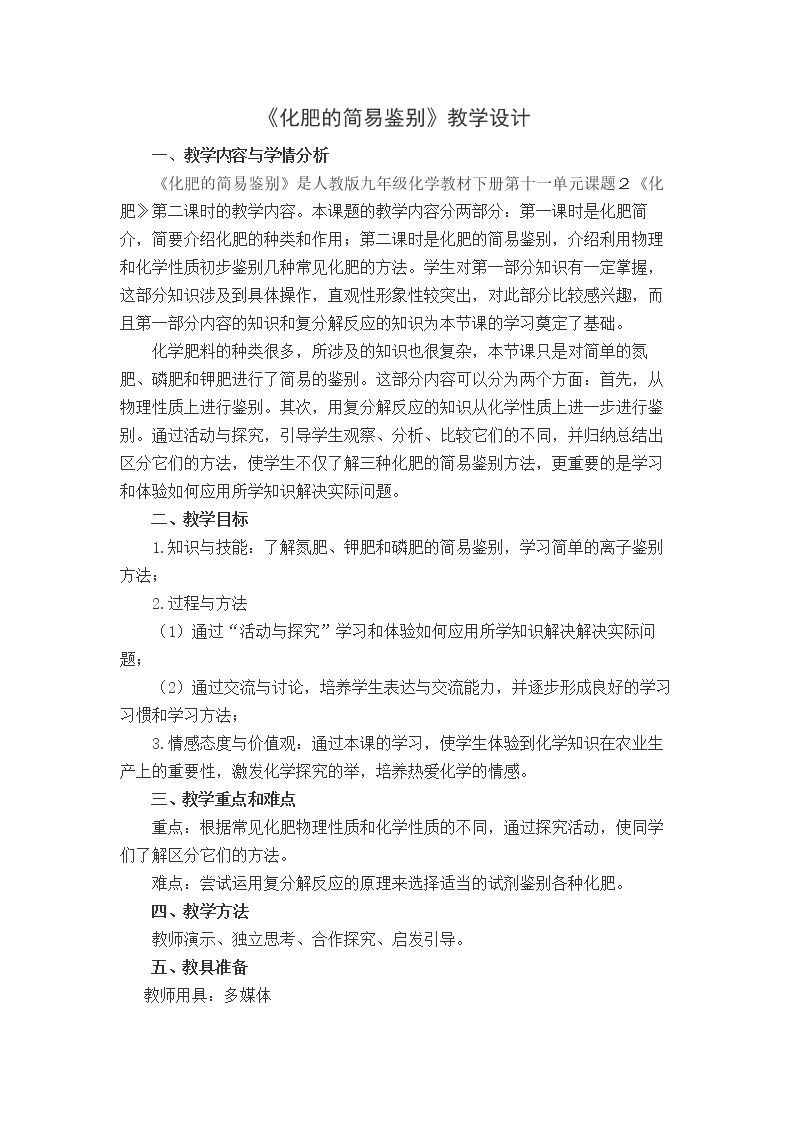 《化肥的简易鉴别》教学设计

一、教学内容与学情分析

《化肥的简易鉴别》是人教版九年级化学教材下册第十一单元课题2《化肥》第二课时的教学内容。本课题的教学内容分两部分：第一课时是化肥简介，简要介绍化肥的种类和作用；第二课时是化肥的简易鉴别，介绍利用物理和化学性质初步鉴别几种常见化肥的方法。学生对第一部分知识有一定掌握，这部分知识涉及到具体操作，直观性形象性较突出，对此部分比较感兴趣，而且第一部分内容的知识和复分解反应的知识为本节课的学习奠定了基础。

化学肥料的种类很多，所涉及的知识也很复杂，本节课只是对简单的氮肥、磷肥和钾肥进行了简易的鉴别。这部分内容可以分为两个方面：首先，从物理性质上进行鉴别。其次，用复分解反应的知识从化学性质上进一步进行鉴别。通过活动与探究，引导学生观察、分析、比较它们的不同，并归纳总结出区分它们的方法，使学生不仅了解三种化肥的简易鉴别方法，更重要的是学习和体验如何应用所学知识解决实际问题。

二、教学目标

1.知识与技能：了解氮肥、钾肥和磷肥的简易鉴别，学习简单的离子鉴别方法；

2.过程与方法

（1）通过“活动与探究”学习和体验如何应用所学知识解决解决实际问题；

（2）通过交流与讨论，培养学生表达与交流能力，并逐步形成良好的学习习惯和学习方法；

3.情感态度与价值观：通过本课的学习，使学生体验到化学知识在农业生产上的重要性，激发化学探究的举，培养热爱化学的情感。

三、教学重点和难点

重点：根据常见化肥物理性质和化学性质的不同，通过探究活动，使同学们了解区分它们的方法。

难点：尝试运用复分解反应的原理来选择适当的试剂鉴别各种化肥。

四、教学方法

教师演示、独立思考、合作探究、启发引导。

五、教具准备

教师用具：多媒体